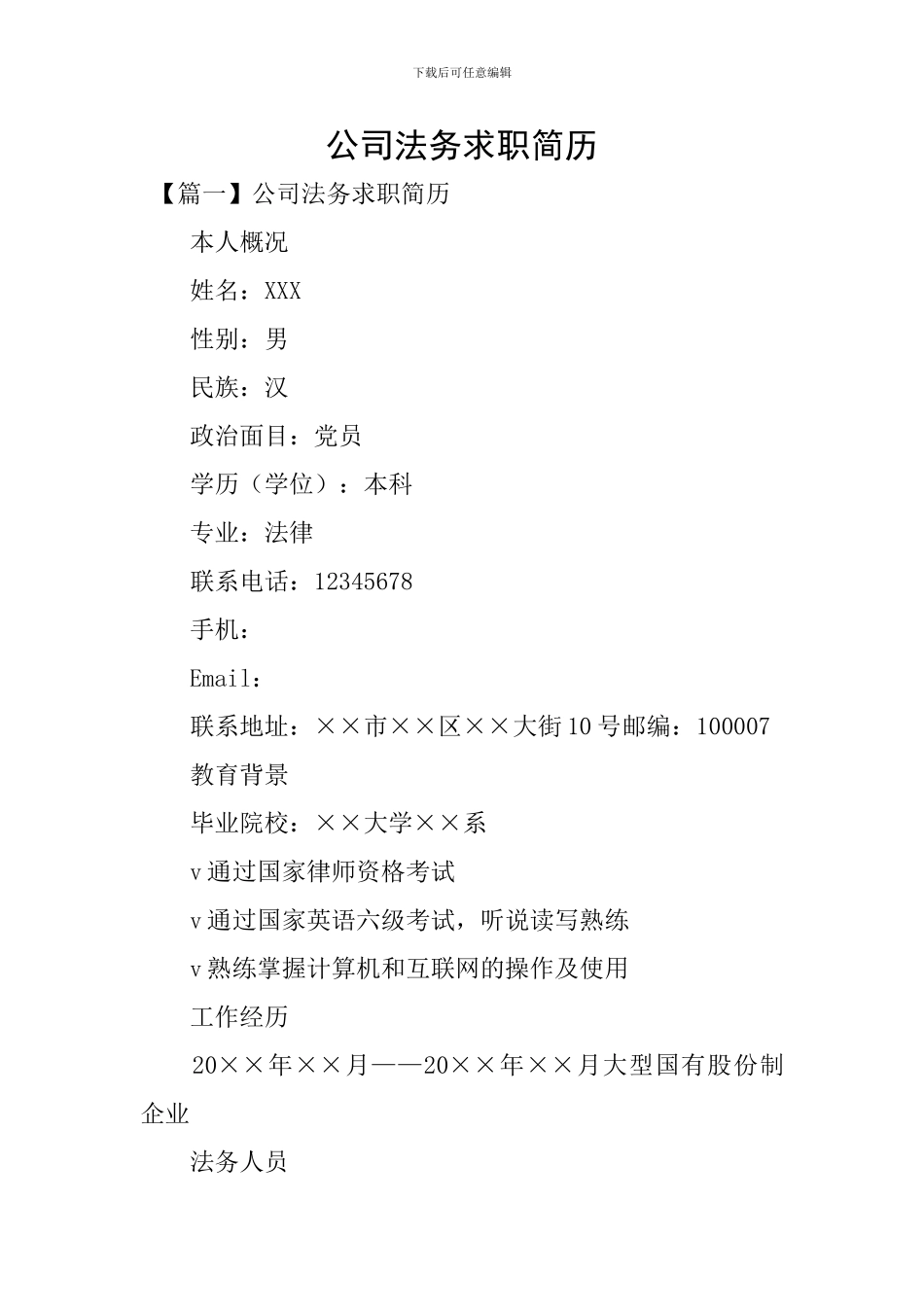 下载后可任意编辑

公司法务求职简历

【篇一】公司法务求职简历

本人概况

姓名：XXX

性别：男

民族：汉

政治面目：党员

学历（学位）：本科

专业：法律

联系电话：12345678

手机：

Email：

联系地址：××市××区××大街10号邮编：100007

教育背景

毕业院校：××大学××系

v通过国家律师资格考试

v通过国家英语六级考试，听说读写熟练

v熟练掌握计算机和互联网的操作及使用

工作经历

20××年××月——20××年××月大型国有股份制企业

法务人员